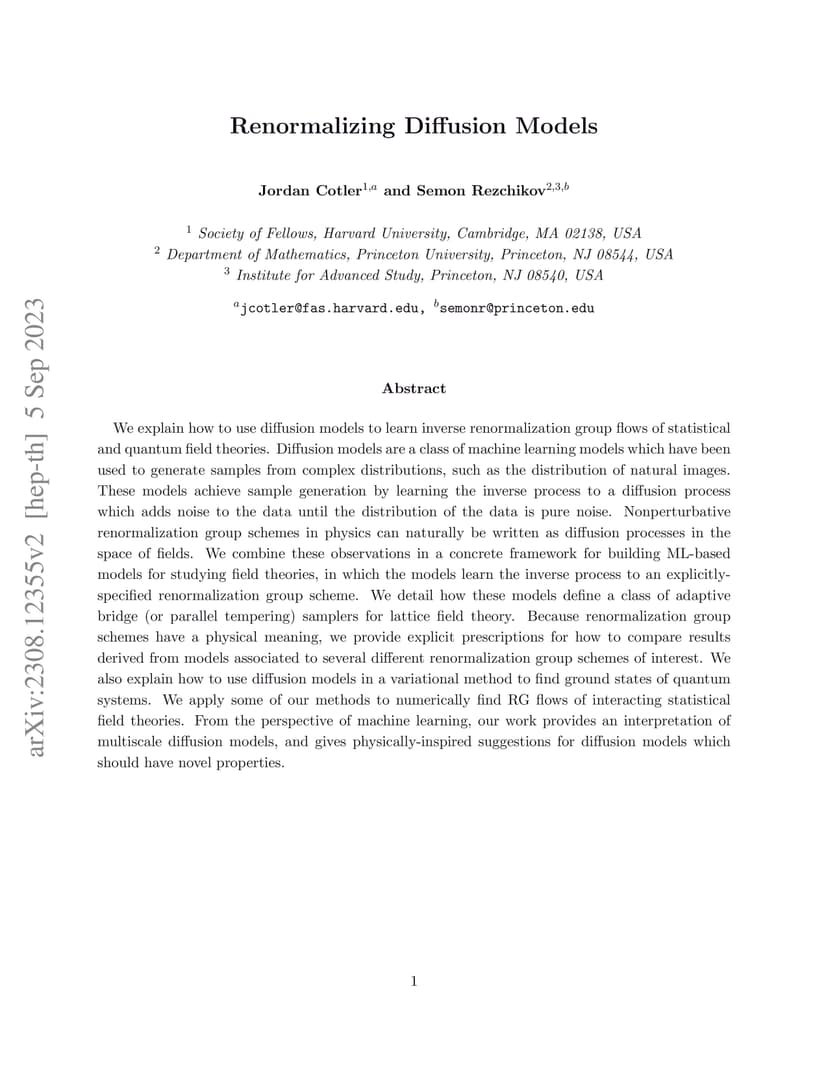 arXiv:2308.12355v2 [hep-th] 5 Sep 2023

Renormalizing Diffusion Models

Jordan Cotler$^{1,a}$ and Semon Rezchikov$^{2,3,b}$

$^1$ Society of Fellows, Harvard University, Cambridge, MA 02138, USA
$^2$ Department of Mathematics, Princeton University, Princeton, NJ 08544, USA
$^3$ Institute for Advanced Study, Princeton, NJ 08540, USA

$^a$jcotler@fas.harvard.edu, $^b$semonr@princeton.edu

Abstract

We explain how to use diffusion models to learn inverse renormalization group flows of statistical and quantum field theories. Diffusion models are a class of machine learning models which have been used to generate samples from complex distributions, such as the distribution of natural images. These models achieve sample generation by learning the inverse process to a diffusion process which adds noise to the data until the distribution of the data is pure noise. Nonperturbative renormalization group schemes in physics can naturally be written as diffusion processes in the space of fields. We combine these observations in a concrete framework for building ML-based models for studying field theories, in which the models learn the inverse process to an explicitly-specified renormalization group scheme. We detail how these models define a class of adaptive bridge (or parallel tempering) samplers for lattice field theory. Because renormalization group schemes have a physical meaning, we provide explicit prescriptions for how to compare results derived from models associated to several different renormalization group schemes of interest. We also explain how to use diffusion models in a variational method to find ground states of quantum systems. We apply some of our methods to numerically find RG flows of interacting statistical field theories. From the perspective of machine learning, our work provides an interpretation of multiscale diffusion models, and gives physically-inspired suggestions for diffusion models which should have novel properties.

1